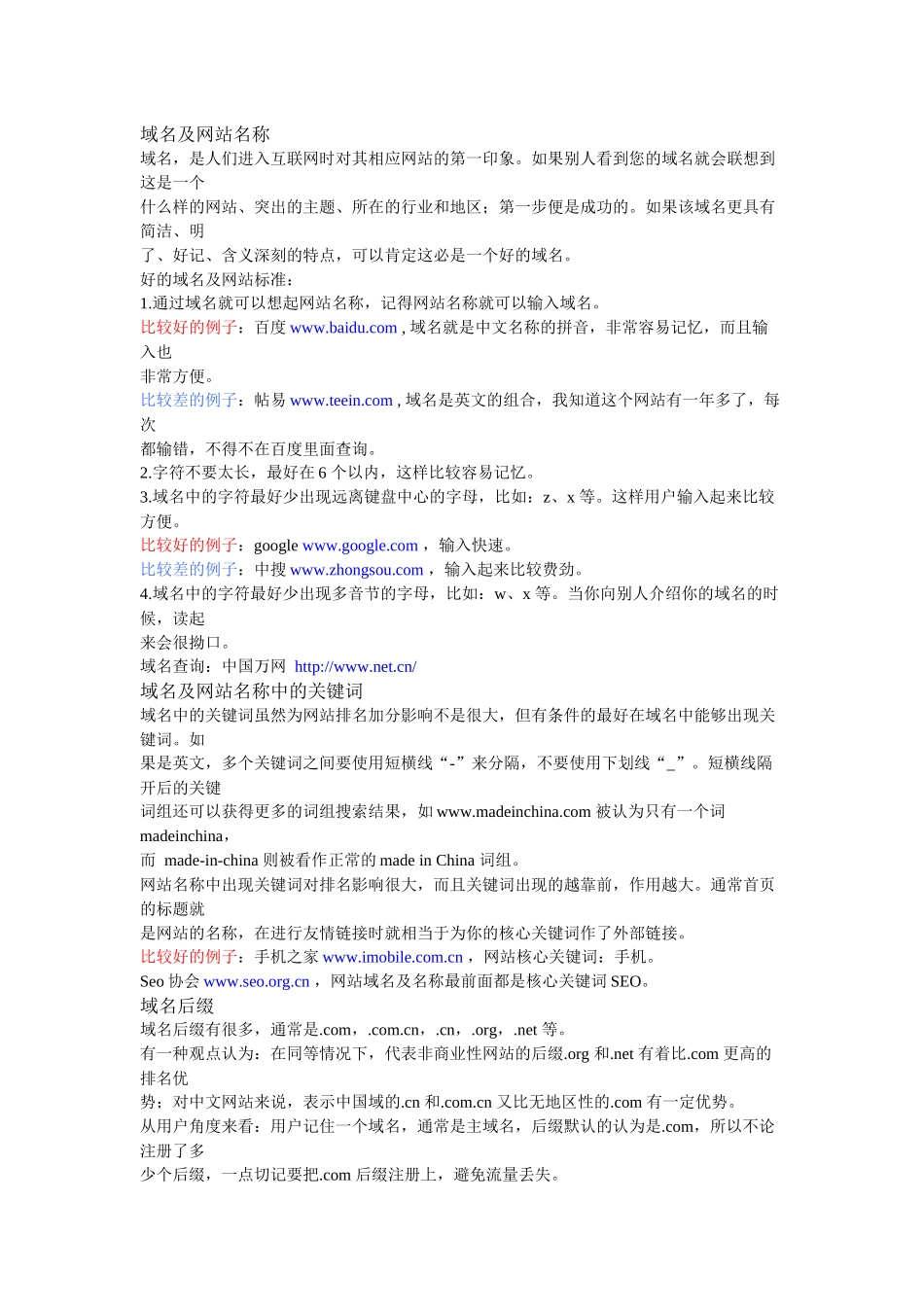 域名及网站名称

域名，是人们进入互联网时对其相应网站的第一印象。如果别人看到您的域名就会联想到这是一个什么样的网站、突出的主题、所在的行业和地区；第一步便是成功的。如果该域名更具有简洁、明了、好记、含义深刻的特点，可以肯定这必是一个好的域名。

好的域名及网站标准：

1.通过域名就可以想起网站名称，记得网站名称就可以输入域名。

比较好的例子：百度 www.baidu.com , 域名就是中文名称的拼音，非常容易记忆，而且输入也非常方便。

比较差的例子：帖易 www.teein.com , 域名是英文的组合，我知道这个网站有一年多了，每次都输错，不得不在百度里面查询。

2.字符不要太长，最好在 6 个以内，这样比较容易记忆。

3.域名中的字符最好少出现远离键盘中心的字母，比如：z、x 等。这样用户输入起来比较方便。

比较好的例子：google www.google.com ，输入快速。

比较差的例子：中搜 www.zhongsou.com ，输入起来比较费劲。

4.域名中的字符最好少出现多音节的字母，比如：w、x 等。当你向别人介绍你的域名的时候，读起来会很拗口。

域名查询：中国万网 http://www.net.cn/

域名及网站名称中的关键词

域名中的关键词虽然为网站排名加分影响不是很大，但有条件的最好在域名中能够出现关键词。如果是英文，多个关键词之间要使用短横线“-”来分隔，不要使用下划线“_”。短横线隔开后的关键词组还可以获得更多的词组搜索结果，如 www.madeinchina.com 被认为只有一个词 madeinchina，而 made-in-china 则被看作正常的 made in China 词组。

网站名称中出现关键词对排名影响很大，而且关键词出现的越靠前，作用越大。通常首页的标题就是网站的名称，在进行友情链接时就相当于为你的核心关键词作了外部链接。

比较好的例子：手机之家 www.imobile.com.cn ，网站核心关键词：手机。

Seo 协会 www.seo.org.cn ，网站域名及名称最前面都是核心关键词 SEO。

域名后缀

域名后缀有很多，通常是.com，.com.cn，.cn，.org，.net 等。

有一种观点认为：在同等情况下，代表非商业性网站的后缀.org 和.net 有着比.com 更高的排名优势；对中文网站来说，表示中国域的.cn 和.com.cn 又比无地区性的.com 有一定优势。

从用户角度来看：用户记住一个域名，通常是主域名，后缀默认的认为是.com，所以不论注册了多少个后缀，一点切记要把.com 后缀注册上，避免流量丢失。